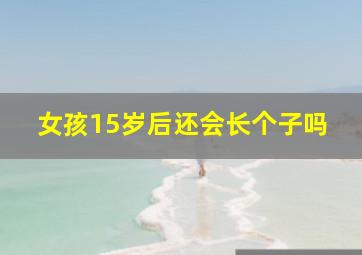 女孩15岁后还会长个子吗